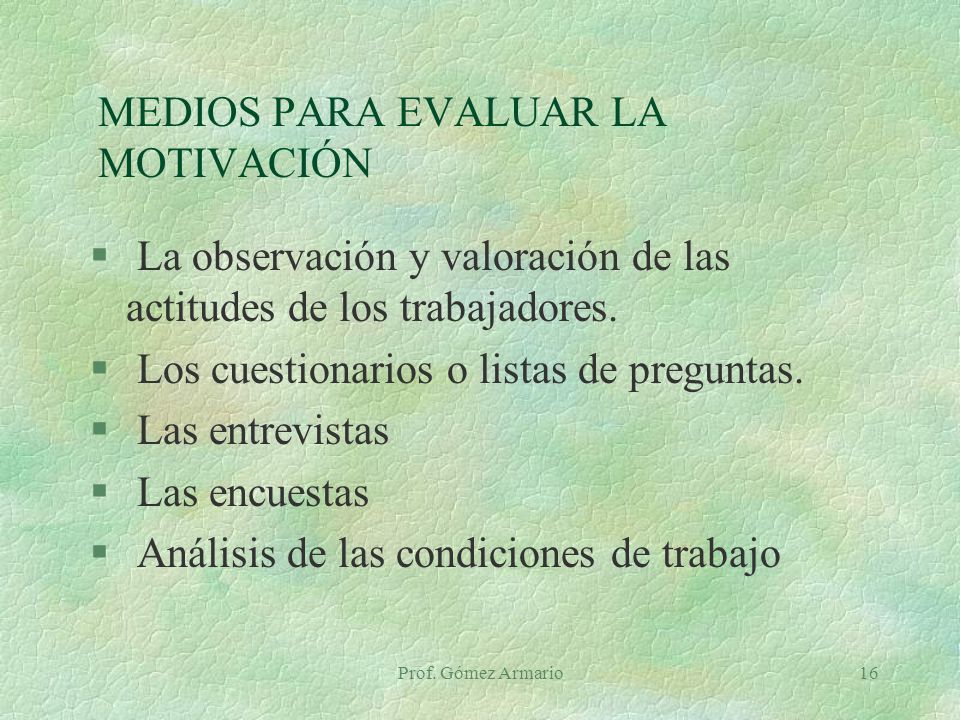 MEDIOS PARA EVALUAR LA MOTIVACIÓN

§ La observación y valoración de las actitudes de los trabajadores.
§ Los cuestionarios o listas de preguntas.
§ Las entrevistas
§ Las encuestas
§ Análisis de las condiciones de trabajo

Prof. Gómez Armario

16